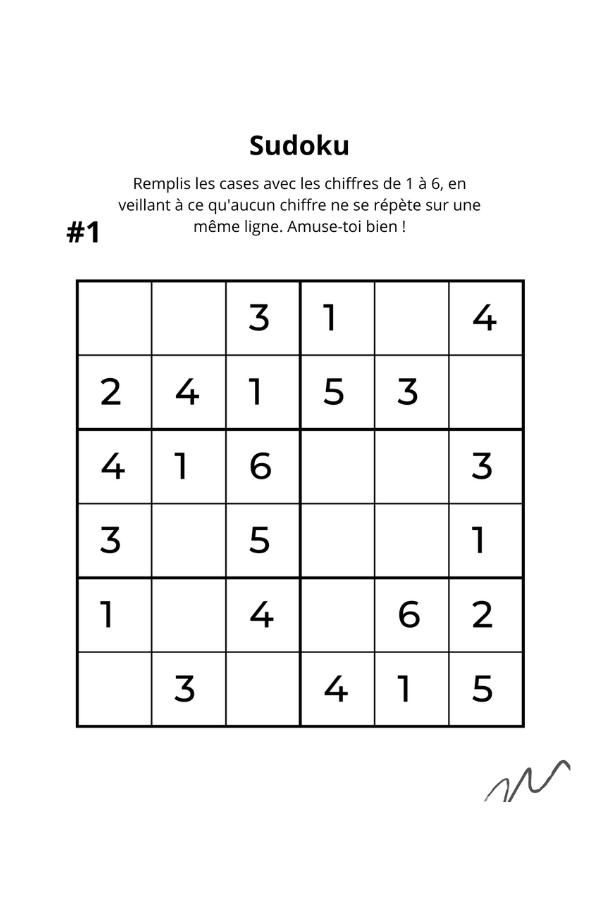 Sudoku

Remplis les cases avec les chiffres de 1 à 6, en veillant à ce qu'aucun chiffre ne se répète sur une même ligne. Amuse-toi bien !

#1

| | | | | | |
|---|---|---|---|---|---|
| | | 3 | 1 | | 4 |
| 2 | 4 | 1 | 5 | 3 | |
| 4 | 1 | 6 | | | 3 |
| 3 | | 5 | | | 1 |
| 1 | | 4 | | 6 | 2 |
| | 3 | | 4 | 1 | 5 |